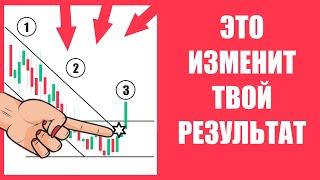 1
2
3
ЭТО
ИЗМЕНИТ
ТВОЙ
РЕЗУЛЬТАТ